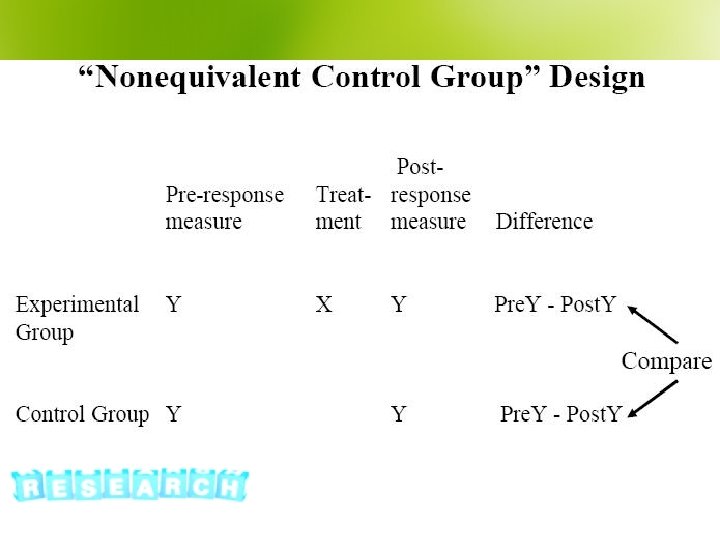 “Nonequivalent Control Group” Design

| | Pre-response measure | Treatment | Post-response measure | Difference |
|---|---|---|---|---|
| Experimental Group | Y | X | Y | PreY - PostY |
| Control Group | Y | | Y | PreY - PostY |

Compare

RESEARCH